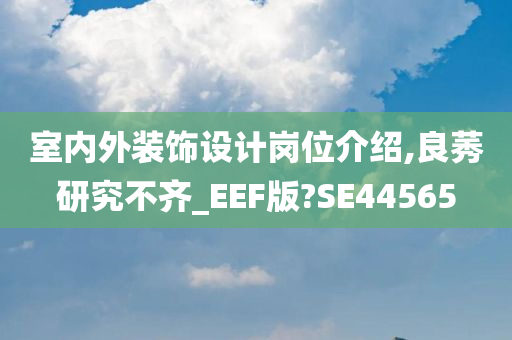 室内外装饰设计岗位介绍,良莠研究不齐_EEF版?SE44565